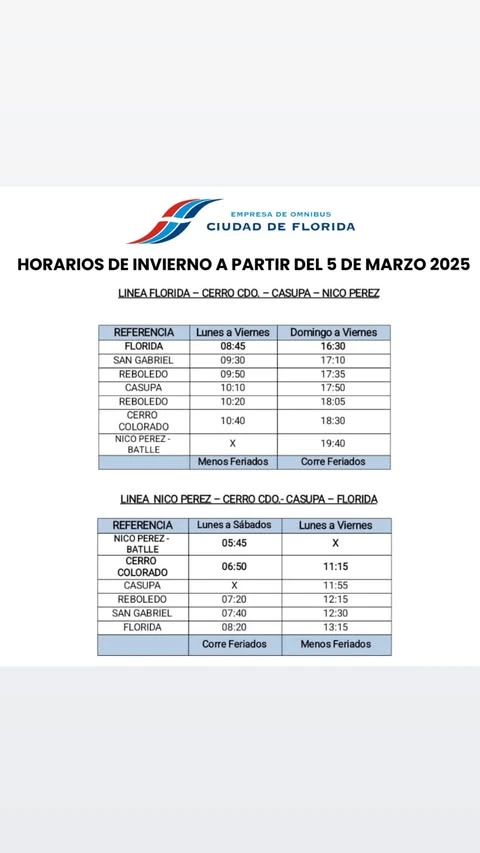 EMPRESA DE OMNIBUS
CIUDAD DE FLORIDA

HORARIOS DE INVIERNO A PARTIR DEL 5 DE MARZO 2025

LINEA FLORIDA – CERRO CDO. – CASUPA – NICO PEREZ

| REFERENCIA | Lunes a Viernes | Domingo a Viernes |
|---|---|---|
| FLORIDA | 08:45 | 16:30 |
| SAN GABRIEL | 09:30 | 17:10 |
| REBOLEDO | 09:50 | 17:35 |
| CASUPA | 10:10 | 17:50 |
| REBOLEDO | 10:20 | 18:05 |
| CERRO COLORADO | 10:40 | 18:30 |
| NICO PEREZ - BATLLE | X | 19:40 |
| | Menos Feriados | Corre Feriados |

LINEA NICO PEREZ – CERRO CDO.- CASUPA – FLORIDA

| REFERENCIA | Lunes a Sábados | Lunes a Viernes |
|---|---|---|
| NICO PEREZ - BATLLE | 05:45 | X |
| CERRO COLORADO | 06:50 | 11:15 |
| CASUPA | X | 11:55 |
| REBOLEDO | 07:20 | 12:15 |
| SAN GABRIEL | 07:40 | 12:30 |
| FLORIDA | 08:20 | 13:15 |
| | Corre Feriados | Menos Feriados |